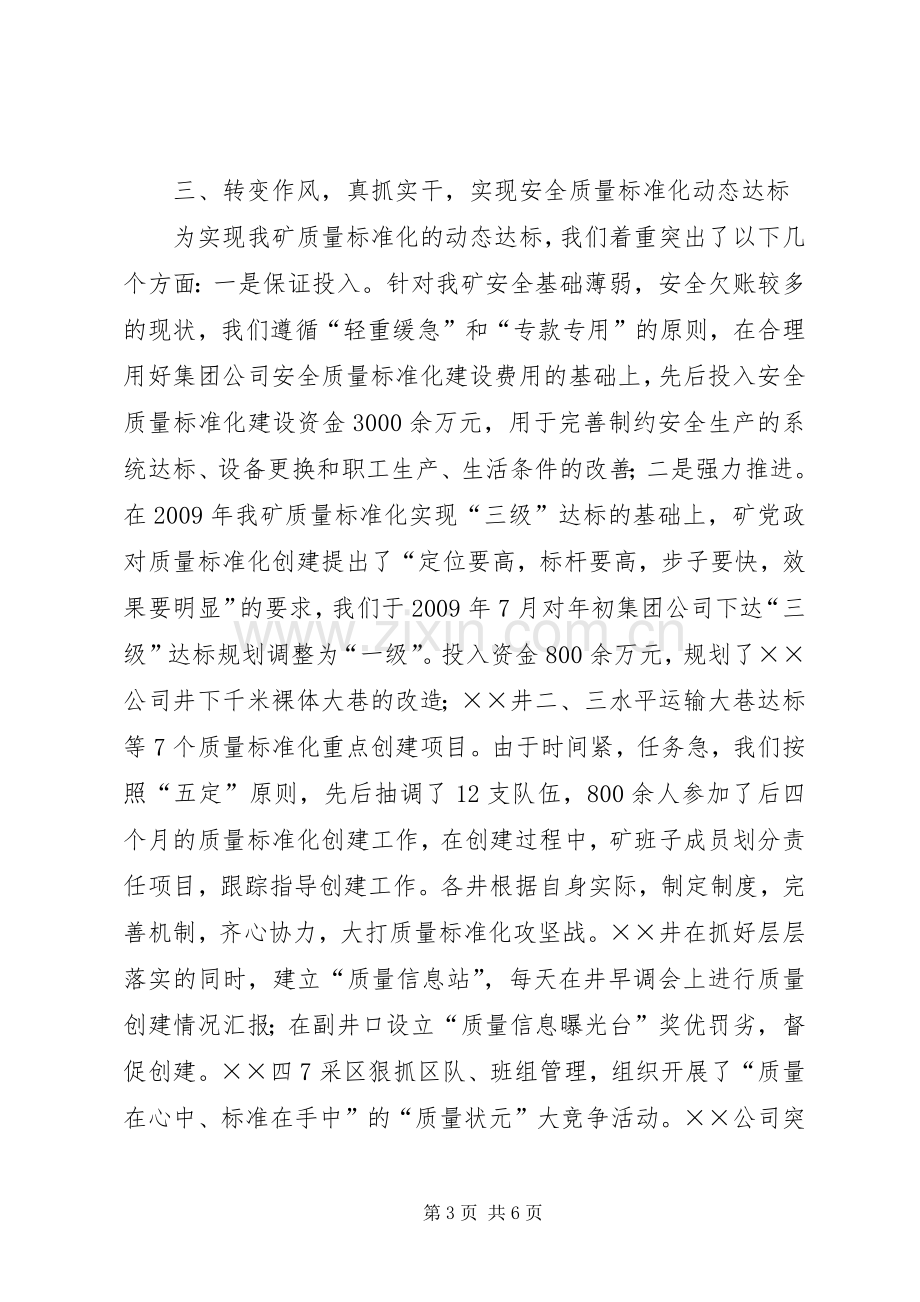 三、转变作风，真抓实干，实现安全质量标准化动态达标

为实现我矿质量标准化的动态达标，我们着重突出了以下几个方面：一是保证投入。针对我矿安全基础薄弱，安全欠账较多的现状，我们遵循“轻重缓急”和“专款专用”的原则，在合理用好集团公司安全质量标准化建设费用的基础上，先后投入安全质量标准化建设资金3000余万元，用于完善制约安全生产的系统达标、设备更换和职工生产、生活条件的改善；二是强力推进。在2009年我矿质量标准化实现“三级”达标的基础上，矿党政对质量标准化创建提出了“定位要高，标杆要高，步子要快，效果要明显”的要求，我们于2009年7月对年初集团公司下达“三级”达标规划调整为“一级”。投入资金800余万元，规划了××公司井下千米裸体大巷的改造；××井二、三水平运输大巷达标等7个质量标准化重点创建项目。由于时间紧，任务急，我们按照“五定”原则，先后抽调了12支队伍，800余人参加了后四个月的质量标准化创建工作，在创建过程中，矿班子成员划分责任项目，跟踪指导创建工作。各井根据自身实际，制定制度，完善机制，齐心协力，大打质量标准化攻坚战。××井在抓好层层落实的同时，建立“质量信息站”，每天在井早调会上进行质量创建情况汇报；在副井口设立“质量信息曝光台”奖优罚劣，督促创建。××四7采区狠抓区队、班组管理，组织开展了“质量在心中、标准在手中”的“质量状元”大竞争活动。××公司突

第3页 共6页

www.zixin.com.cn